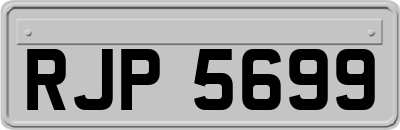 RJP 5699